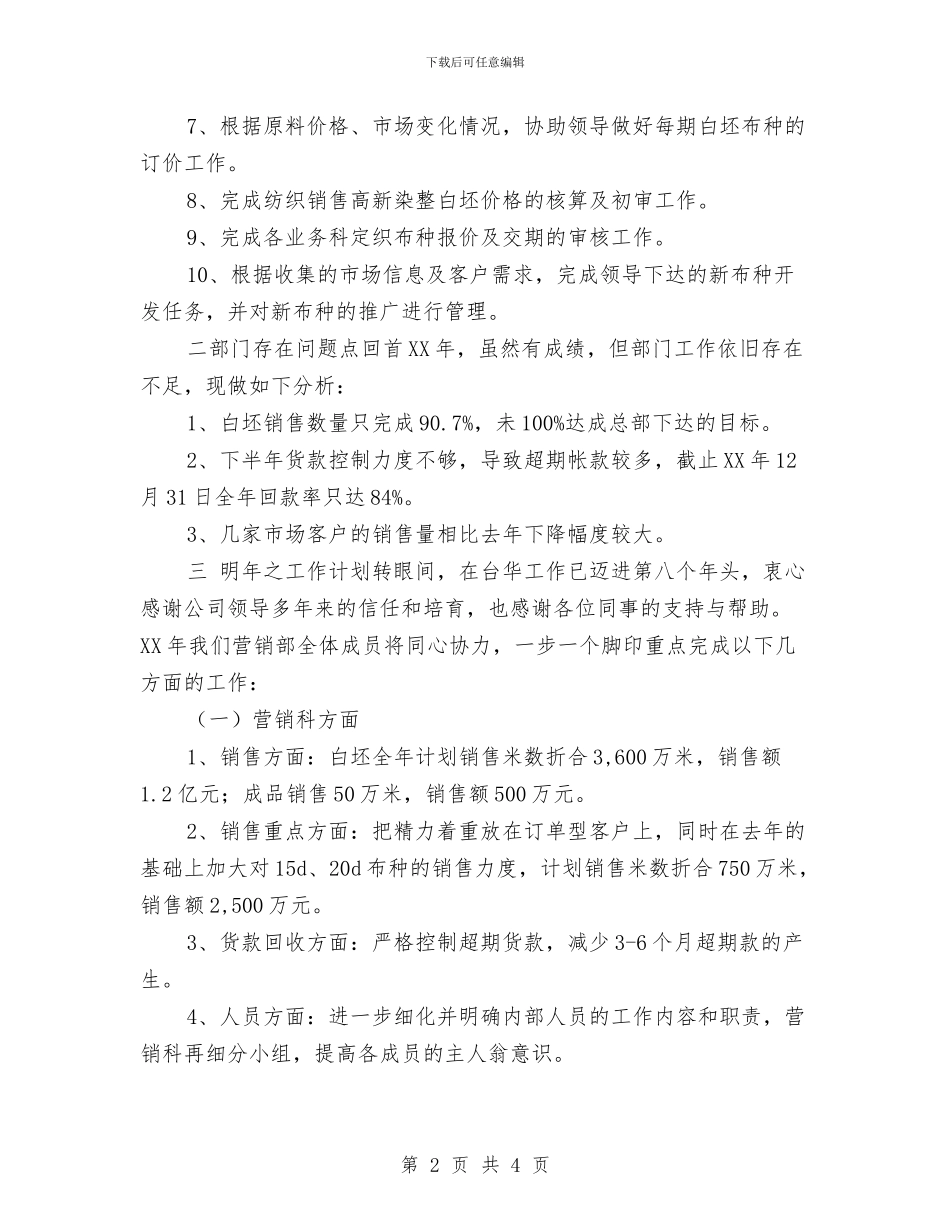 下载后可任意编辑

7、根据原料价格、市场变化情况，协助领导做好每期白坯布种的订价工作。

8、完成纺织销售高新染整白坯价格的核算及初审工作。

9、完成各业务科定织布种报价及交期的审核工作。

10、根据收集的市场信息及客户需求，完成领导下达的新布种开发任务，并对新布种的推广进行管理。

二部门存在问题点回首XX年，虽然有成绩，但部门工作依旧存在不足，现做如下分析：

1、白坯销售数量只完成90.7%，未100%达成总部下达的目标。

2、下半年货款控制力度不够，导致超期帐款较多，截止XX年12月31日全年回款率只达84%。

3、几家市场客户的销售量相比去年下降幅度较大。

三 明年之工作计划转眼间，在台华工作已迈进第八个年头，衷心感谢公司领导多年来的信任和培育，也感谢各位同事的支持与帮助。XX年我们营销部全体成员将同心协力，一步一个脚印重点完成以下几方面的工作：

（一）营销科方面

1、销售方面：白坯全年计划销售米数折合3,600万米，销售额1.2亿元；成品销售50万米，销售额500万元。

2、销售重点方面：把精力着重放在订单型客户上，同时在去年的基础上加大对15d、20d布种的销售力度，计划销售米数折合750万米，销售额2,500万元。

3、货款回收方面：严格控制超期货款，减少3-6个月超期款的产生。

4、人员方面：进一步细化并明确内部人员的工作内容和职责，营销科再细分小组，提高各成员的主人翁意识。

第 2 页 共 4 页